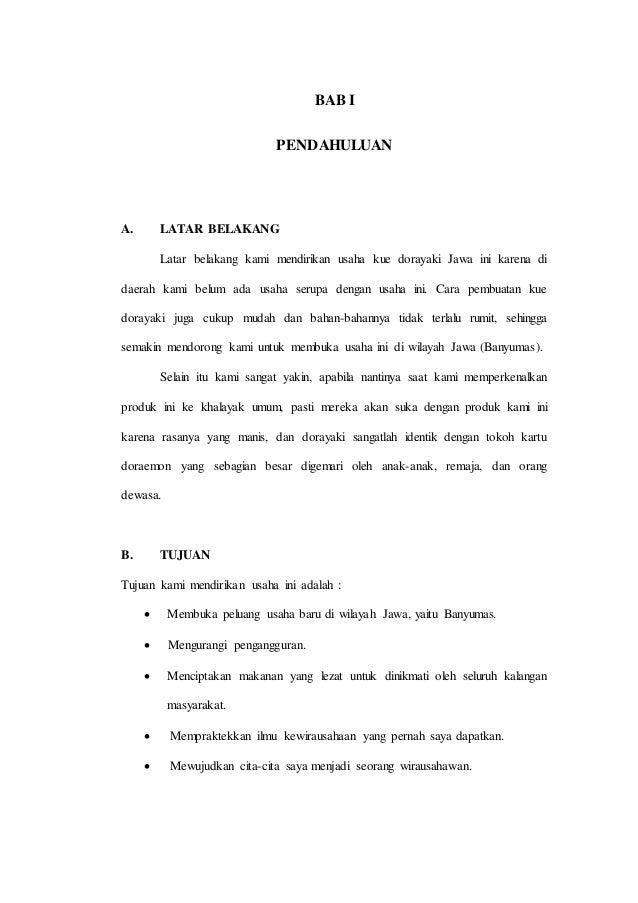 BAB I

PENDAHULUAN

A. LATAR BELAKANG

Latar belakang kami mendirikan usaha kue dorayaki Jawa ini karena di daerah kami belum ada usaha serupa dengan usaha ini. Cara pembuatan kue dorayaki juga cukup mudah dan bahan-bahannya tidak terlalu rumit, sehingga semakin mendorong kami untuk membuka usaha ini di wilayah Jawa (Banyumas).

Selain itu kami sangat yakin, apabila nantinya saat kami memperkenalkan produk ini ke khalayak umum, pasti mereka akan suka dengan produk kami ini karena rasanya yang manis, dan dorayaki sangatlah identik dengan tokoh kartu doraemon yang sebagian besar digemari oleh anak-anak, remaja, dan orang dewasa.

B. TUJUAN

Tujuan kami mendirikan usaha ini adalah :

• Membuka peluang usaha baru di wilayah Jawa, yaitu Banyumas.
• Mengurangi pengangguran.
• Menciptakan makanan yang lezat untuk dinikmati oleh seluruh kalangan masyarakat.
• Mempraktekkan ilmu kewirausahaan yang pernah saya dapatkan.
• Mewujudkan cita-cita saya menjadi seorang wirausahawan.